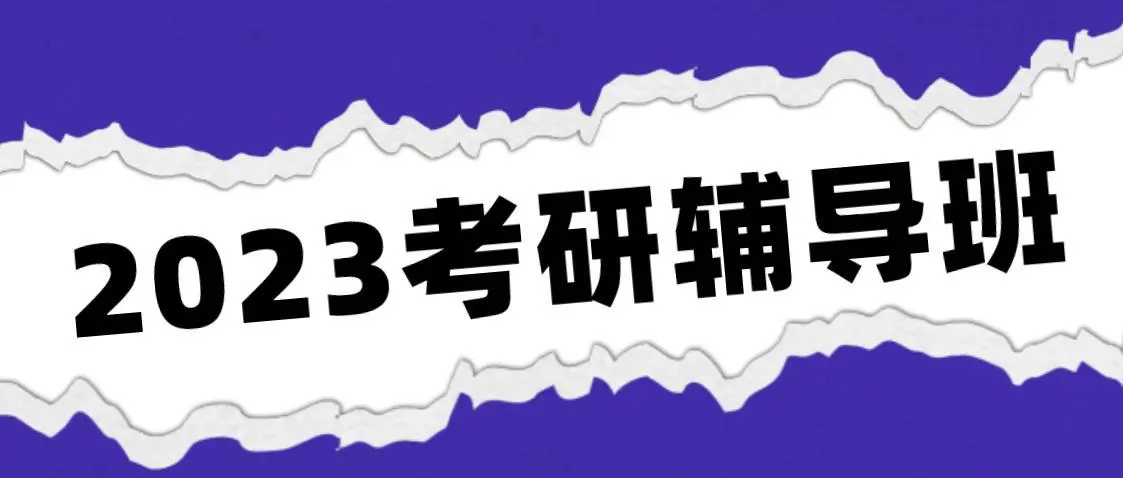 2023考研辅导班